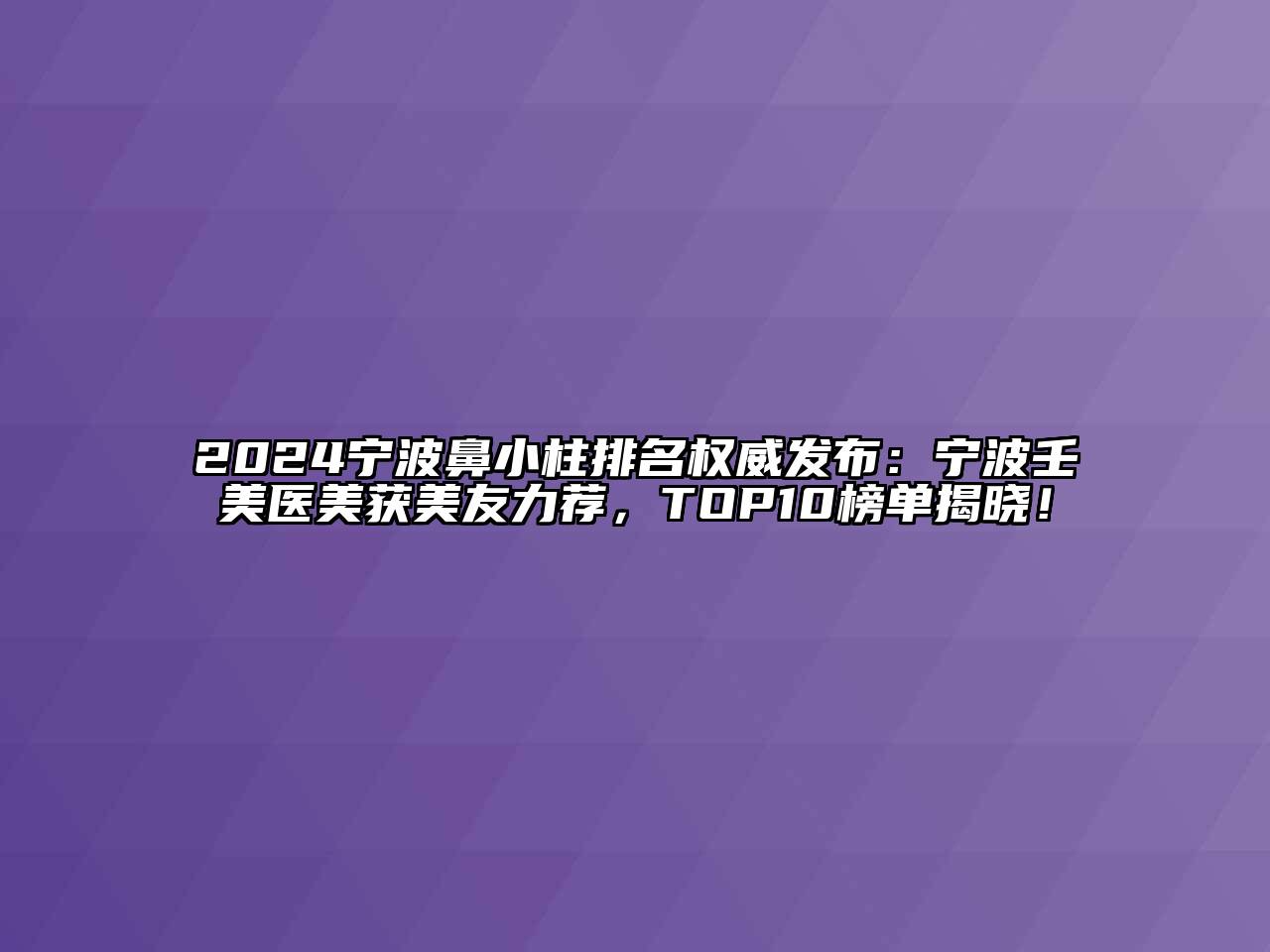 2024宁波鼻小柱排名权威发布：宁波壬美医美获美友力荐，TOP10榜单揭晓！